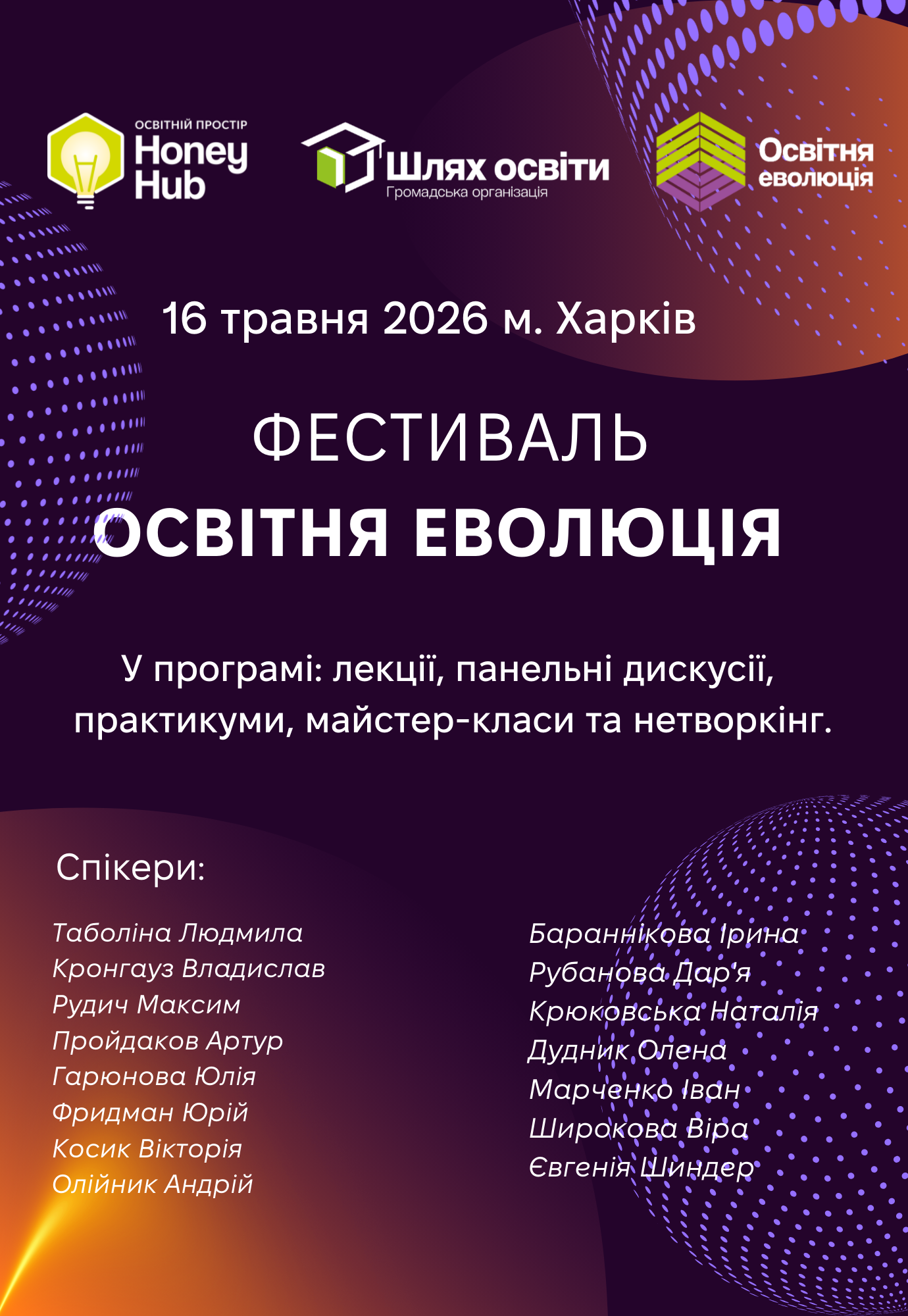 ОСВІТНІЙ ПРОСТІР
Honey Hub

Шлях освіти
Громадська організація

Освітня еволюція

16 травня 2026 м. Харків

ФЕСТИВАЛЬ
ОСВІТНЯ ЕВОЛЮЦІЯ

У програмі: лекції, панельні дискусії, практикуми, майстер-класи та нетворкінг.

Спікери:

Таболіна Людмила
Кронгауз Владислав
Рудич Максим
Пройдаков Артур
Гарюнова Юлія
Фридман Юрій
Косик Вікторія
Олійник Андрій

Бараннікова Ірина
Рубанова Дар'я
Крюковська Наталія
Дудник Олена
Марченко Іван
Широкова Віра
Євгенія Шиндер